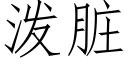 泼脏